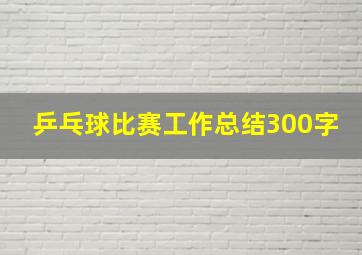 乒乓球比赛工作总结300字